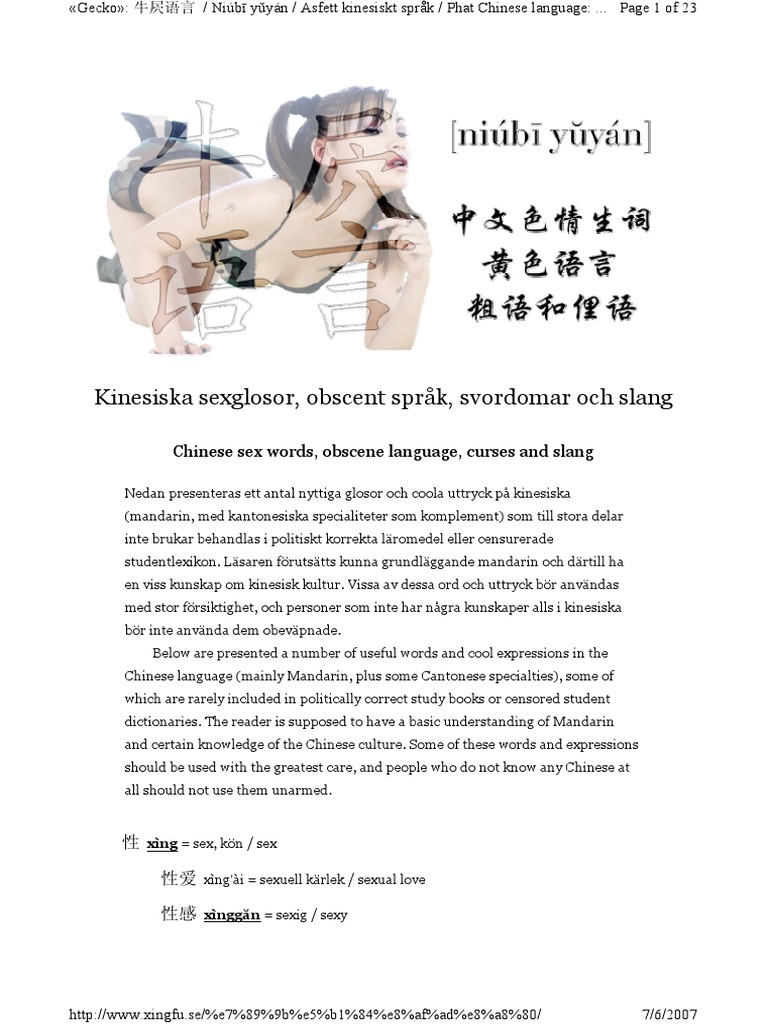 «Gecko»: 牛屄语言 / Niúbī yǔyán / Asfett kinesiskt språk / Phat Chinese language: ... Page 1 of 23

牛屄语言

[niúbī yǔyán]

中文色情生词
黄色语言
粗语和俚语

Kinesiska sexglosor, obscent språk, svordomar och slang

Chinese sex words, obscene language, curses and slang

Nedan presenteras ett antal nyttiga glosor och coola uttryck på kinesiska (mandarin, med kantonesiska specialiteter som komplement) som till stora delar inte brukar behandlas i politiskt korrekta läromedel eller censurerade studentlexikon. Läsaren förutsätts kunna grundläggande mandarin och därtill ha en viss kunskap om kinesisk kultur. Vissa av dessa ord och uttryck bör användas med stor försiktighet, och personer som inte har några kunskaper alls i kinesiska bör inte använda dem obeväpnade.

Below are presented a number of useful words and cool expressions in the Chinese language (mainly Mandarin, plus some Cantonese specialties), some of which are rarely included in politically correct study books or censored student dictionaries. The reader is supposed to have a basic understanding of Mandarin and certain knowledge of the Chinese culture. Some of these words and expressions should be used with the greatest care, and people who do not know any Chinese at all should not use them unarmed.

性 xìng = sex, kön / sex

性爱 xìng'ài = sexuell kärlek / sexual love

性感 xìnggǎn = sexig / sexy

http://www.xingfu.se/%e7%89%9b%e5%b1%84%e8%af%ad%e8%a8%80/ 7/6/2007